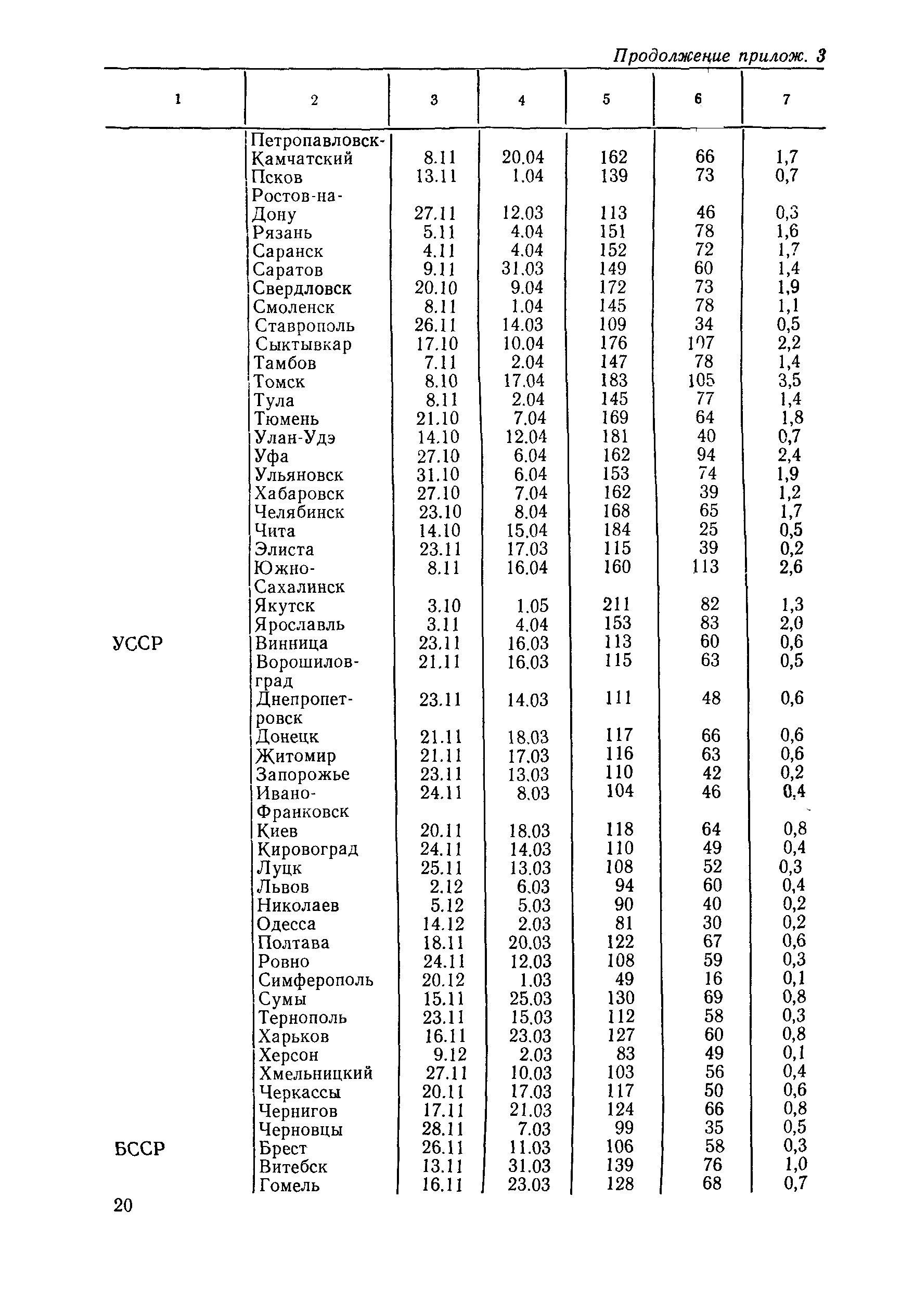 Продолжение прилож. 3

| 1 | 2 | 3 | 4 | 5 | 6 | 7 |
|---|---|---|---|---|---|---|
| | Петропавловск-Камчатский | 8.11 | 20.04 | 162 | 66 | 1,7 |
| | Псков | 13.11 | 1.04 | 139 | 73 | 0,7 |
| | Ростов-на-Дону | 27.11 | 12.03 | 113 | 46 | 0,3 |
| | Рязань | 5.11 | 4.04 | 151 | 78 | 1,6 |
| | Саранск | 4.11 | 4.04 | 152 | 72 | 1,7 |
| | Саратов | 9.11 | 31.03 | 149 | 60 | 1,4 |
| | Свердловск | 20.10 | 9.04 | 172 | 73 | 1,9 |
| | Смоленск | 8.11 | 1.04 | 145 | 78 | 1,1 |
| | Ставрополь | 26.11 | 14.03 | 109 | 34 | 0,5 |
| | Сыктывкар | 17.10 | 10.04 | 176 | 107 | 2,2 |
| | Тамбов | 7.11 | 2.04 | 147 | 78 | 1,4 |
| | Томск | 8.10 | 17.04 | 183 | 105 | 3,5 |
| | Тула | 8.11 | 2.04 | 145 | 77 | 1,4 |
| | Тюмень | 21.10 | 7.04 | 169 | 64 | 1,8 |
| | Улан-Удэ | 14.10 | 12.04 | 181 | 40 | 0,7 |
| | Уфа | 27.10 | 6.04 | 162 | 94 | 2,4 |
| | Ульяновск | 31.10 | 6.04 | 153 | 74 | 1,9 |
| | Хабаровск | 27.10 | 7.04 | 162 | 39 | 1,2 |
| | Челябинск | 23.10 | 8.04 | 168 | 65 | 1,7 |
| | Чита | 14.10 | 15.04 | 184 | 25 | 0,5 |
| | Элиста | 23.11 | 17.03 | 115 | 39 | 0,2 |
| | Южно-Сахалинск | 8.11 | 16.04 | 160 | 113 | 2,6 |
| | Якутск | 3.10 | 1.05 | 211 | 82 | 1,3 |
| | Ярославль | 3.11 | 4.04 | 153 | 83 | 2,0 |
| УССР | Винница | 23.11 | 16.03 | 113 | 60 | 0,6 |
| | Ворошиловград | 21.11 | 16.03 | 115 | 63 | 0,5 |
| | Днепропетровск | 23.11 | 14.03 | 111 | 48 | 0,6 |
| | Донецк | 21.11 | 18.03 | 117 | 66 | 0,6 |
| | Житомир | 21.11 | 17.03 | 116 | 63 | 0,6 |
| | Запорожье | 23.11 | 13.03 | 110 | 42 | 0,2 |
| | Ивано-Франковск | 24.11 | 8.03 | 104 | 46 | 0,4 |
| | Киев | 20.11 | 18.03 | 118 | 64 | 0,8 |
| | Кировоград | 24.11 | 14.03 | 110 | 49 | 0,4 |
| | Луцк | 25.11 | 13.03 | 108 | 52 | 0,3 |
| | Львов | 2.12 | 6.03 | 94 | 60 | 0,4 |
| | Николаев | 5.12 | 5.03 | 90 | 40 | 0,2 |
| | Одесса | 14.12 | 2.03 | 81 | 30 | 0,2 |
| | Полтава | 18.11 | 20.03 | 122 | 67 | 0,6 |
| | Ровно | 24.11 | 12.03 | 108 | 59 | 0,3 |
| | Симферополь | 20.12 | 1.03 | 49 | 16 | 0,1 |
| | Сумы | 15.11 | 25.03 | 130 | 69 | 0,8 |
| | Тернополь | 23.11 | 15.03 | 112 | 58 | 0,3 |
| | Харьков | 16.11 | 23.03 | 127 | 60 | 0,8 |
| | Херсон | 9.12 | 2.03 | 83 | 49 | 0,1 |
| | Хмельницкий | 27.11 | 10.03 | 103 | 56 | 0,4 |
| | Черкассы | 20.11 | 17.03 | 117 | 50 | 0,6 |
| | Чернигов | 17.11 | 21.03 | 124 | 66 | 0,8 |
| | Черновцы | 28.11 | 7.03 | 99 | 35 | 0,5 |
| БССР | Брест | 26.11 | 11.03 | 106 | 58 | 0,3 |
| | Витебск | 13.11 | 31.03 | 139 | 76 | 1,0 |
| | Гомель | 16.11 | 23.03 | 128 | 68 | 0,7 |

20